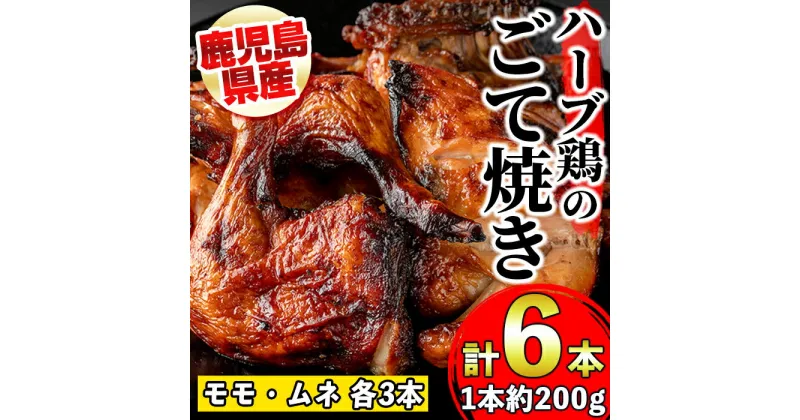 鹿児島県産

ハーブ鶏のごて焼き

計6本
1本約200g

モモ・ムネ 各3本